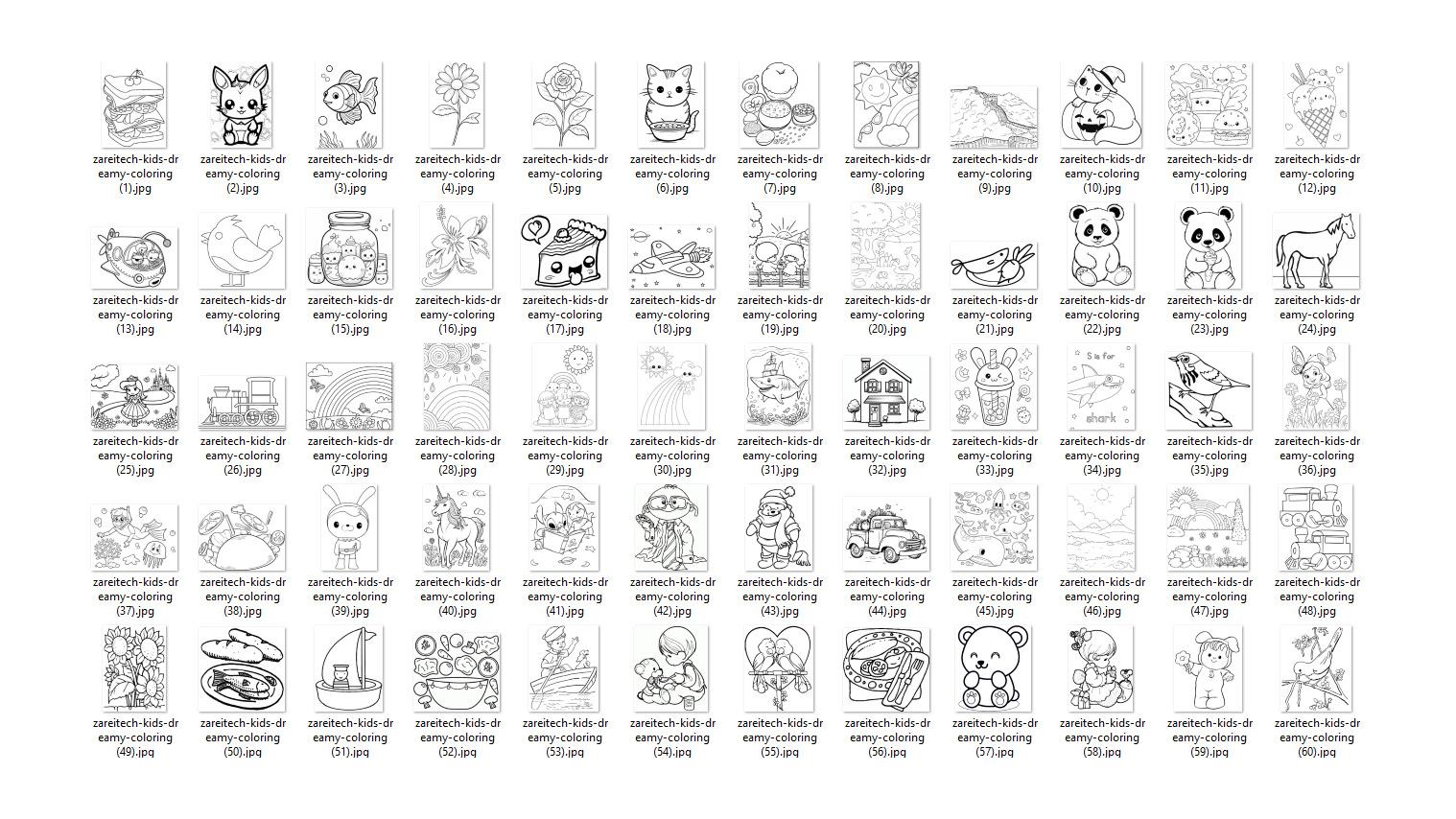 zareitech-kids-dreamy-coloring (1).jpg

zareitech-kids-dreamy-coloring (2).jpg

zareitech-kids-dreamy-coloring (3).jpg

zareitech-kids-dreamy-coloring (4).jpg

zareitech-kids-dreamy-coloring (5).jpg

zareitech-kids-dreamy-coloring (6).jpg

zareitech-kids-dreamy-coloring (7).jpg

zareitech-kids-dreamy-coloring (8).jpg

zareitech-kids-dreamy-coloring (9).jpg

zareitech-kids-dreamy-coloring (10).jpg

zareitech-kids-dreamy-coloring (11).jpg

zareitech-kids-dreamy-coloring (12).jpg

zareitech-kids-dreamy-coloring (13).jpg

zareitech-kids-dreamy-coloring (14).jpg

zareitech-kids-dreamy-coloring (15).jpg

zareitech-kids-dreamy-coloring (16).jpg

zareitech-kids-dreamy-coloring (17).jpg

zareitech-kids-dreamy-coloring (18).jpg

zareitech-kids-dreamy-coloring (19).jpg

zareitech-kids-dreamy-coloring (20).jpg

zareitech-kids-dreamy-coloring (21).jpg

zareitech-kids-dreamy-coloring (22).jpg

zareitech-kids-dreamy-coloring (23).jpg

zareitech-kids-dreamy-coloring (24).jpg

zareitech-kids-dreamy-coloring (25).jpg

zareitech-kids-dreamy-coloring (26).jpg

zareitech-kids-dreamy-coloring (27).jpg

zareitech-kids-dreamy-coloring (28).jpg

zareitech-kids-dreamy-coloring (29).jpg

zareitech-kids-dreamy-coloring (30).jpg

zareitech-kids-dreamy-coloring (31).jpg

zareitech-kids-dreamy-coloring (32).jpg

zareitech-kids-dreamy-coloring (33).jpg

S is for shark

zareitech-kids-dreamy-coloring (34).jpg

zareitech-kids-dreamy-coloring (35).jpg

zareitech-kids-dreamy-coloring (36).jpg

zareitech-kids-dreamy-coloring (37).jpg

zareitech-kids-dreamy-coloring (38).jpg

zareitech-kids-dreamy-coloring (39).jpg

zareitech-kids-dreamy-coloring (40).jpg

zareitech-kids-dreamy-coloring (41).jpg

zareitech-kids-dreamy-coloring (42).jpg

zareitech-kids-dreamy-coloring (43).jpg

zareitech-kids-dreamy-coloring (44).jpg

zareitech-kids-dreamy-coloring (45).jpg

zareitech-kids-dreamy-coloring (46).jpg

zareitech-kids-dreamy-coloring (47).jpg

zareitech-kids-dreamy-coloring (48).jpg

zareitech-kids-dreamy-coloring (49).jpg

zareitech-kids-dreamy-coloring (50).jpg

zareitech-kids-dreamy-coloring (51).jpg

zareitech-kids-dreamy-coloring (52).jpg

zareitech-kids-dreamy-coloring (53).jpg

zareitech-kids-dreamy-coloring (54).jpg

zareitech-kids-dreamy-coloring (55).jpg

zareitech-kids-dreamy-coloring (56).jpg

zareitech-kids-dreamy-coloring (57).jpg

zareitech-kids-dreamy-coloring (58).jpg

zareitech-kids-dreamy-coloring (59).jpg

zareitech-kids-dreamy-coloring (60).jpg